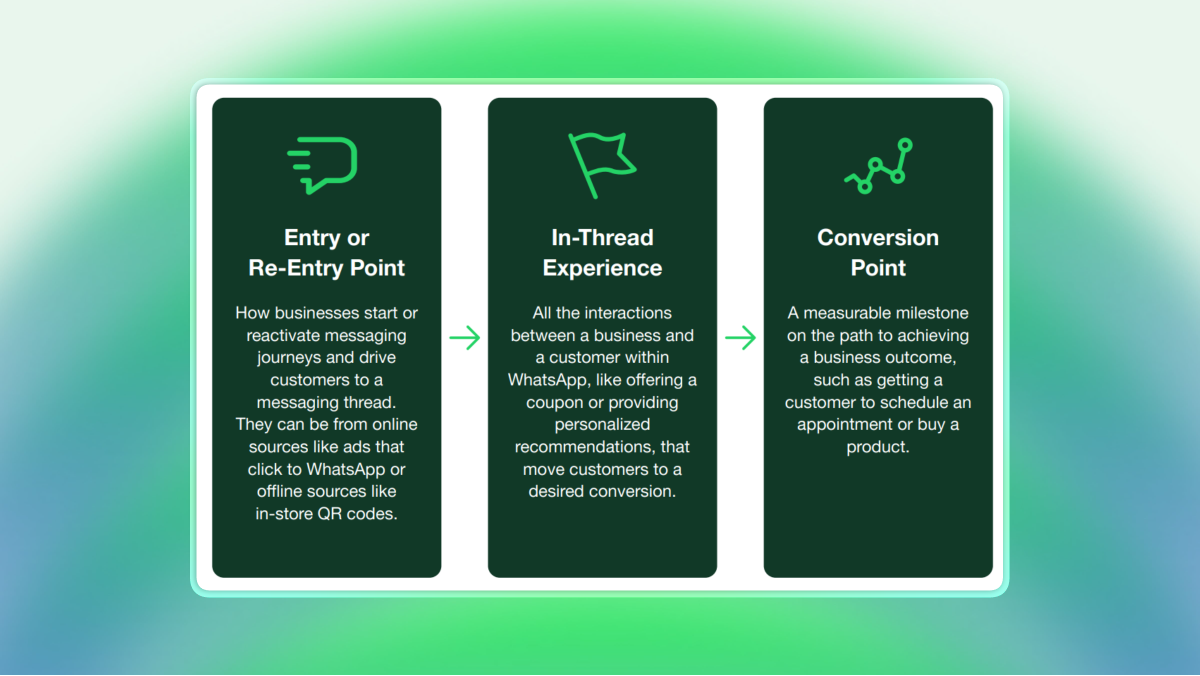 Entry or Re-Entry Point

How businesses start or reactivate messaging journeys and drive customers to a messaging thread. They can be from online sources like ads that click to WhatsApp or offline sources like in-store QR codes.

In-Thread Experience

All the interactions between a business and a customer within WhatsApp, like offering a coupon or providing personalized recommendations, that move customers to a desired conversion.

Conversion Point

A measurable milestone on the path to achieving a business outcome, such as getting a customer to schedule an appointment or buy a product.